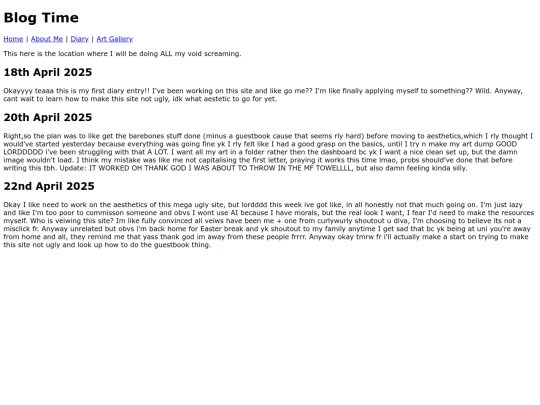 Blog Time

Home | About Me | Diary | Art Gallery

This here is the location where I will be doing ALL my void screaming.

18th April 2025

Okayyyy teaaa this is my first diary entry!! I've been working on this site and like go me?? I'm like finally applying myself to something?? Wild. Anyway, cant wait to learn how to make this site not ugly, idk what aestetic to go for yet.

20th April 2025

Right,so the plan was to like get the barebones stuff done (minus a guestbook cause that seems rly hard) before moving to aesthetics,which I rly thought I would've started yesterday because everything was going fine yk I rly felt like I had a good grasp on the basics, until I try n make my art dump GOOD LORDDDDD i've been struggling with that A LOT. I want all my art in a folder rather then the dashboard bc yk I want a nice clean set up, but the damn image wouldn't load. I think my mistake was like me not capitalising the first letter, praying it works this time lmao, probs should've done that before writing this tbh. Update: IT WORKED OH THANK GOD I WAS ABOUT TO THROW IN THE MF TOWELLLL, but also damn feeling kinda silly.

22nd April 2025

Okay I like need to work on the aesthetics of this mega ugly site, but lordddd this week ive got like, in all honestly not that much going on. I'm just lazy and like I'm too poor to commisson someone and obvs I wont use AI because I have morals, but the real look I want, I fear I'd need to make the resources myself. Who is veiwing this site? Im like fully convinced all veiws have been me + one from curlywurly shoutout u diva, I'm choosing to believe its not a misclick fr. Anyway unrelated but obvs i'm back home for Easter break and yk shoutout to my family anytime I get sad that bc yk being at uni you're away from home and all, they remind me that yass thank god im away from these people frrrr. Anyway okay tmrw fr i'll actually make a start on trying to make this site not ugly and look up how to do the guestbook thing.